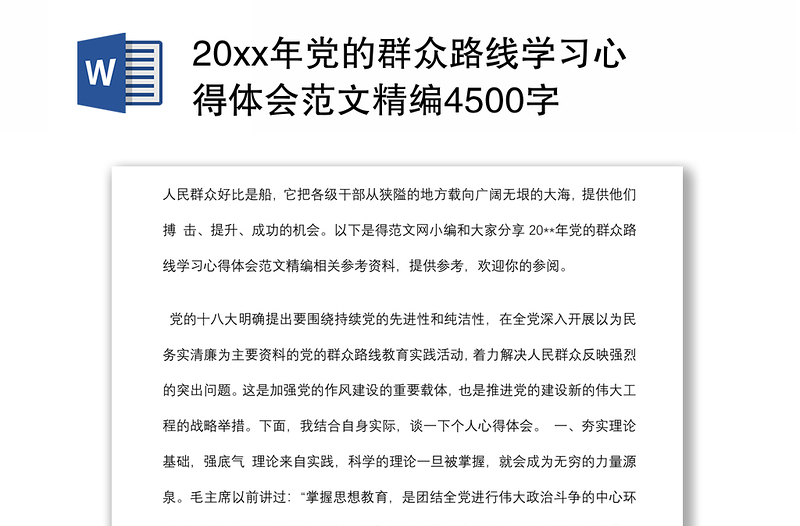 W

20xx年党的群众路线学习心得体会范文精编4500字

人民群众好比是船，它把各级干部从狭隘的地方载向广阔无垠的大海，提供他们搏 击、提升、成功的机会。以下是得范文网小编和大家分享 20**年党的群众路线学习心得体会范文精编相关参考资料，提供参考，欢迎你的参阅。

党的十八大明确提出要围绕持续党的先进性和纯洁性，在全党深入开展以为民务实清廉为主要资料的党的群众路线教育实践活动，着力解决人民群众反映强烈的突出问题。这是加强党的作风建设的重要载体，也是推进党的建设新的伟大工程的战略举措。下面，我结合自身实际，谈一下个人心得体会。 一、夯实理论基础，强底气 理论来自实践，科学的理论一旦被掌握，就会成为无穷的力量源泉。毛主席以前讲过：“掌握思想教育，是团结全党进行伟大政治斗争的中心环